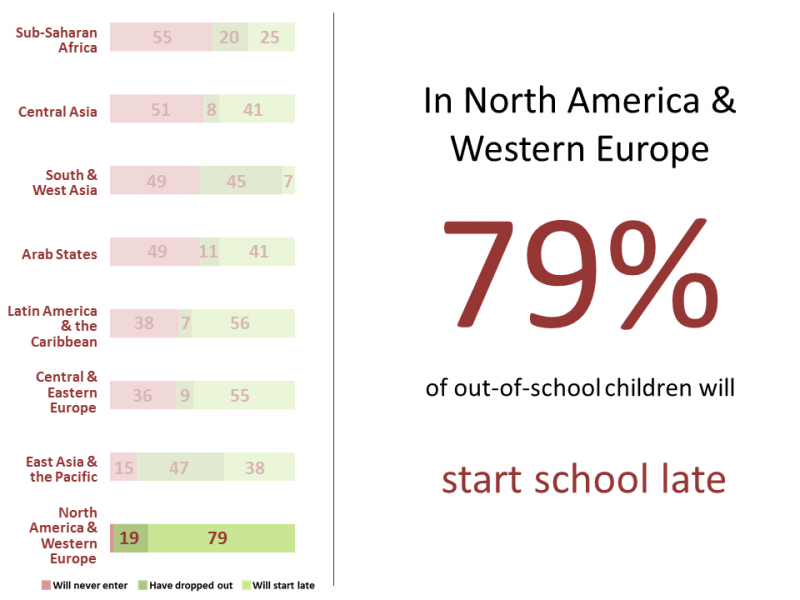 Sub-Saharan Africa 55 20 25

Central Asia 51 8 41

South & West Asia 49 45 7

Arab States 49 11 41

Latin America & the Caribbean 38 7 56

Central & Eastern Europe 36 9 55

East Asia & the Pacific 15 47 38

North America & Western Europe 19 79

Will never enter Have dropped out Will start late

In North America & Western Europe

79%

of out-of-school children will

start school late